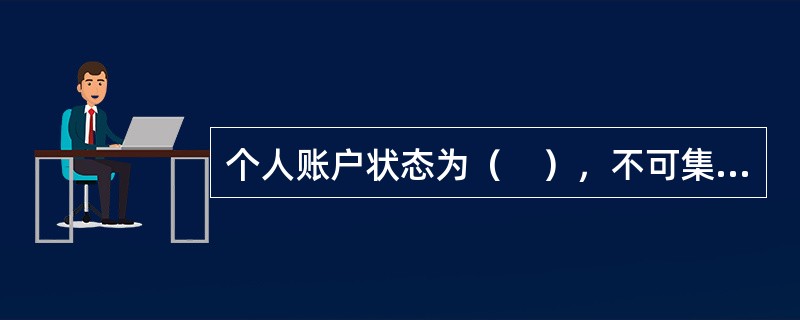 个人账户状态为（　），不可集...